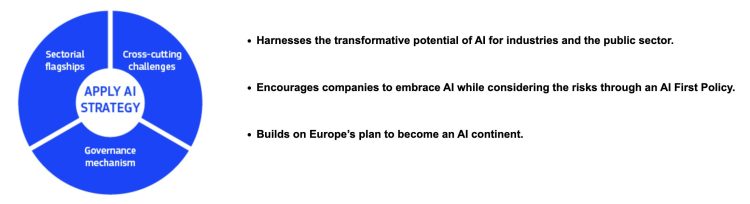 Sectorial flagships

Cross-cutting challenges

APPLY AI STRATEGY

Governance mechanism

• Harnesses the transformative potential of AI for industries and the public sector.

• Encourages companies to embrace AI while considering the risks through an AI First Policy.

• Builds on Europe's plan to become an AI continent.